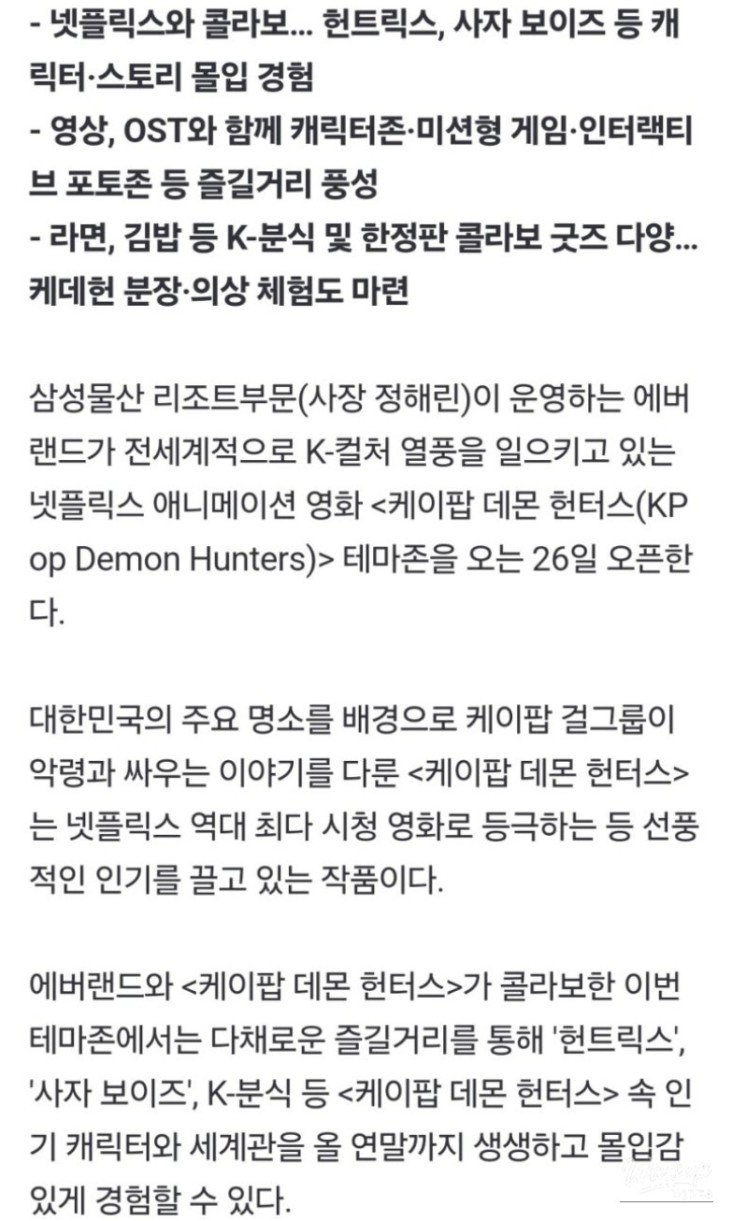 - 넷플릭스와 콜라보... 헌트릭스, 사자 보이즈 등 캐릭터·스토리 몰입 경험
- 영상, OST와 함께 캐릭터존·미션형 게임·인터랙티브 포토존 등 즐길거리 풍성
- 라면, 김밥 등 K-분식 및 한정판 콜라보 굿즈 다양... 케데헌 분장·의상 체험도 마련

삼성물산 리조트부문(사장 정해린)이 운영하는 에버랜드가 전세계적으로 K-컬처 열풍을 일으키고 있는 넷플릭스 애니메이션 영화 <케이팝 데몬 헌터스(KPop Demon Hunters)> 테마존을 오는 26일 오픈한다.

대한민국의 주요 명소를 배경으로 케이팝 걸그룹이 악령과 싸우는 이야기를 다룬 <케이팝 데몬 헌터스>는 넷플릭스 역대 최다 시청 영화로 등극하는 등 선풍적인 인기를 끌고 있는 작품이다.

에버랜드와 <케이팝 데몬 헌터스>가 콜라보한 이번 테마존에서는 다채로운 즐길거리를 통해 '헌트릭스', '사자 보이즈', K-분식 등 <케이팝 데몬 헌터스> 속 인기 캐릭터와 세계관을 올 연말까지 생생하고 몰입감 있게 경험할 수 있다.